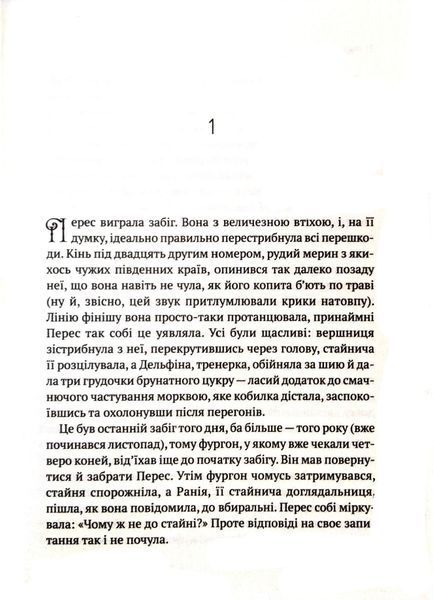 1

Перес виграла забіг. Вона з величезною втіхою, і, на її думку, ідеально правильно перестрибнула всі перешкоди. Кінь під двадцять другим номером, рудий мерин з якихось чужих південних країв, опинився так далеко позаду неї, що вона навіть не чула, як його копита б'ють по траві (ну й, звісно, цей звук притлумлювали крики натовпу). Лінію фінішу вона просто-таки протанцювала, принаймні Перес так собі це уявляла. Усі були щасливі: вершниця зістрибнула з неї, перекрутившись через голову, стайнича її розцілувала, а Дельфіна, тренерка, обійняла за шию й дала три грудочки брунатного цукру — ласий додаток до смачнючого частування морквою, яке кобилка дістала, заспокоївшись та охолонувши після перегонів.

Це був останній забіг того дня, ба більше — того року (вже починався листопад), тому фургон, у якому вже чекали четверо коней, від'їхав іще до початку забігу. Він мав повернутися й забрати Перес. Утім фургон чомусь затримувався, стайня спорожніла, а Ранія, її стайнича доглядальниця, пішла, як вона повідомила, до вбиральні. Перес собі міркувала: «Чому ж не до стайні?» Проте відповіді на своє запитання так і не почула.